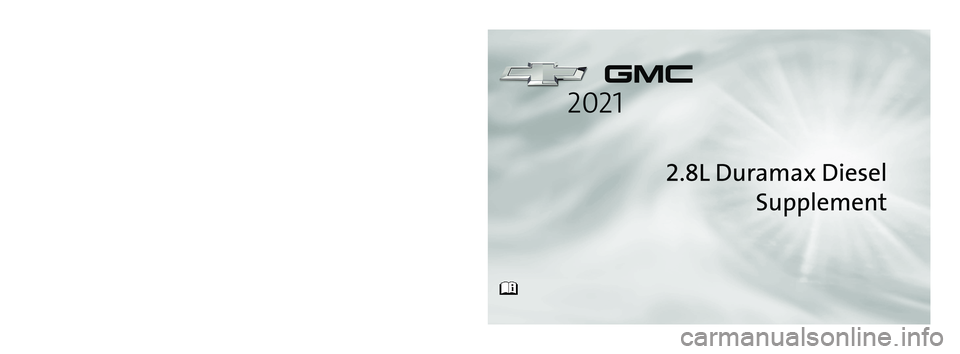 GMC

2021

2.8L Duramax Diesel Supplement

carmanualsonline.info